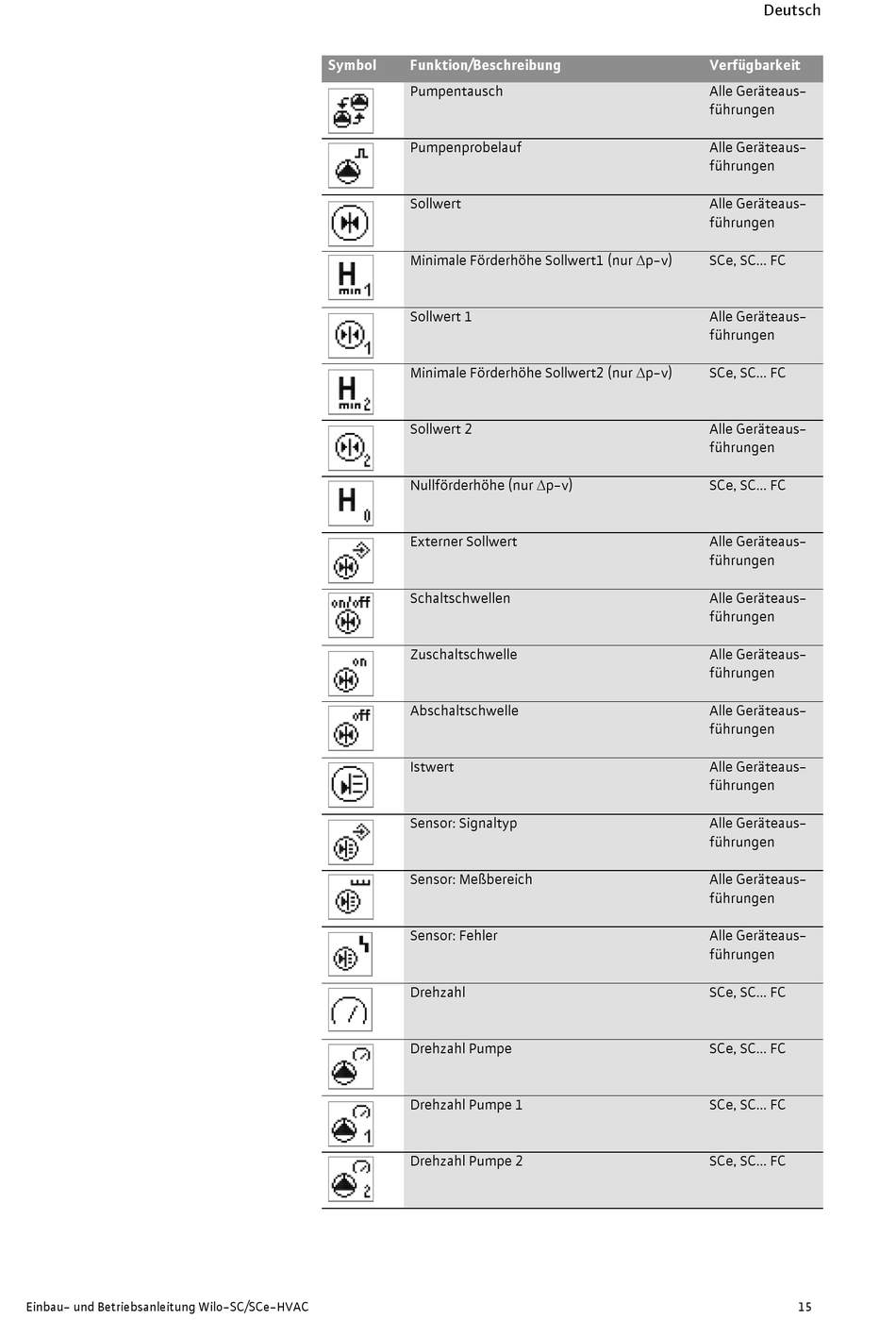 Deutsch

| Symbol | Funktion/Beschreibung | Verfügbarkeit |
|---|---|---|
| | Pumpentausch | Alle Geräteausführungen |
| | Pumpenprobelauf | Alle Geräteausführungen |
| | Sollwert | Alle Geräteausführungen |
| H min 1 | Minimale Förderhöhe Sollwert1 (nur $\Delta$p-v) | SCe, SC... FC |
| 1 | Sollwert 1 | Alle Geräteausführungen |
| H min 2 | Minimale Förderhöhe Sollwert2 (nur $\Delta$p-v) | SCe, SC... FC |
| 2 | Sollwert 2 | Alle Geräteausführungen |
| H 0 | Nullförderhöhe (nur $\Delta$p-v) | SCe, SC... FC |
| | Externer Sollwert | Alle Geräteausführungen |
| on/off | Schaltschwellen | Alle Geräteausführungen |
| on | Zuschaltschwelle | Alle Geräteausführungen |
| off | Abschaltschwelle | Alle Geräteausführungen |
| | Istwert | Alle Geräteausführungen |
| | Sensor: Signaltyp | Alle Geräteausführungen |
| | Sensor: Meßbereich | Alle Geräteausführungen |
| | Sensor: Fehler | Alle Geräteausführungen |
| | Drehzahl | SCe, SC... FC |
| | Drehzahl Pumpe | SCe, SC... FC |
| 1 | Drehzahl Pumpe 1 | SCe, SC... FC |
| 2 | Drehzahl Pumpe 2 | SCe, SC... FC |

Einbau- und Betriebsanleitung Wilo-SC/SCe-HVAC 15